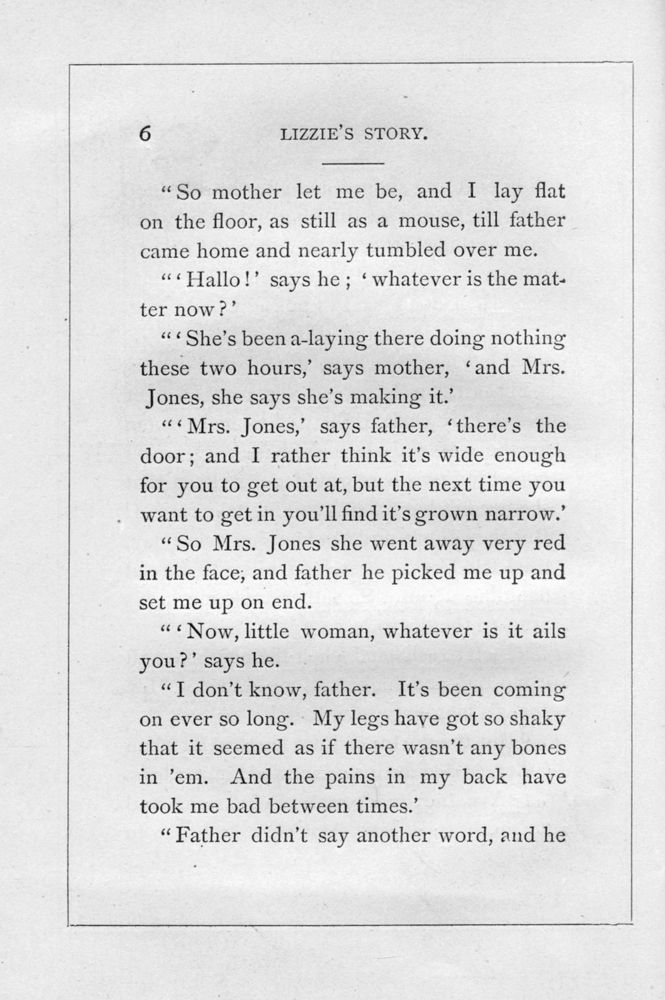 6 LIZZIE'S STORY.

"So mother let me be, and I lay flat on the floor, as still as a mouse, till father came home and nearly tumbled over me.

"'Hallo!' says he; 'whatever is the matter now?'

"'She's been a-laying there doing nothing these two hours,' says mother, 'and Mrs. Jones, she says she's making it.'

"'Mrs. Jones,' says father, 'there's the door; and I rather think it's wide enough for you to get out at, but the next time you want to get in you'll find it's grown narrow.'

"So Mrs. Jones she went away very red in the face, and father he picked me up and set me up on end.

"'Now, little woman, whatever is it ails you?' says he.

"I don't know, father. It's been coming on ever so long. My legs have got so shaky that it seemed as if there wasn't any bones in 'em. And the pains in my back have took me bad between times.'

"Father didn't say another word, and he